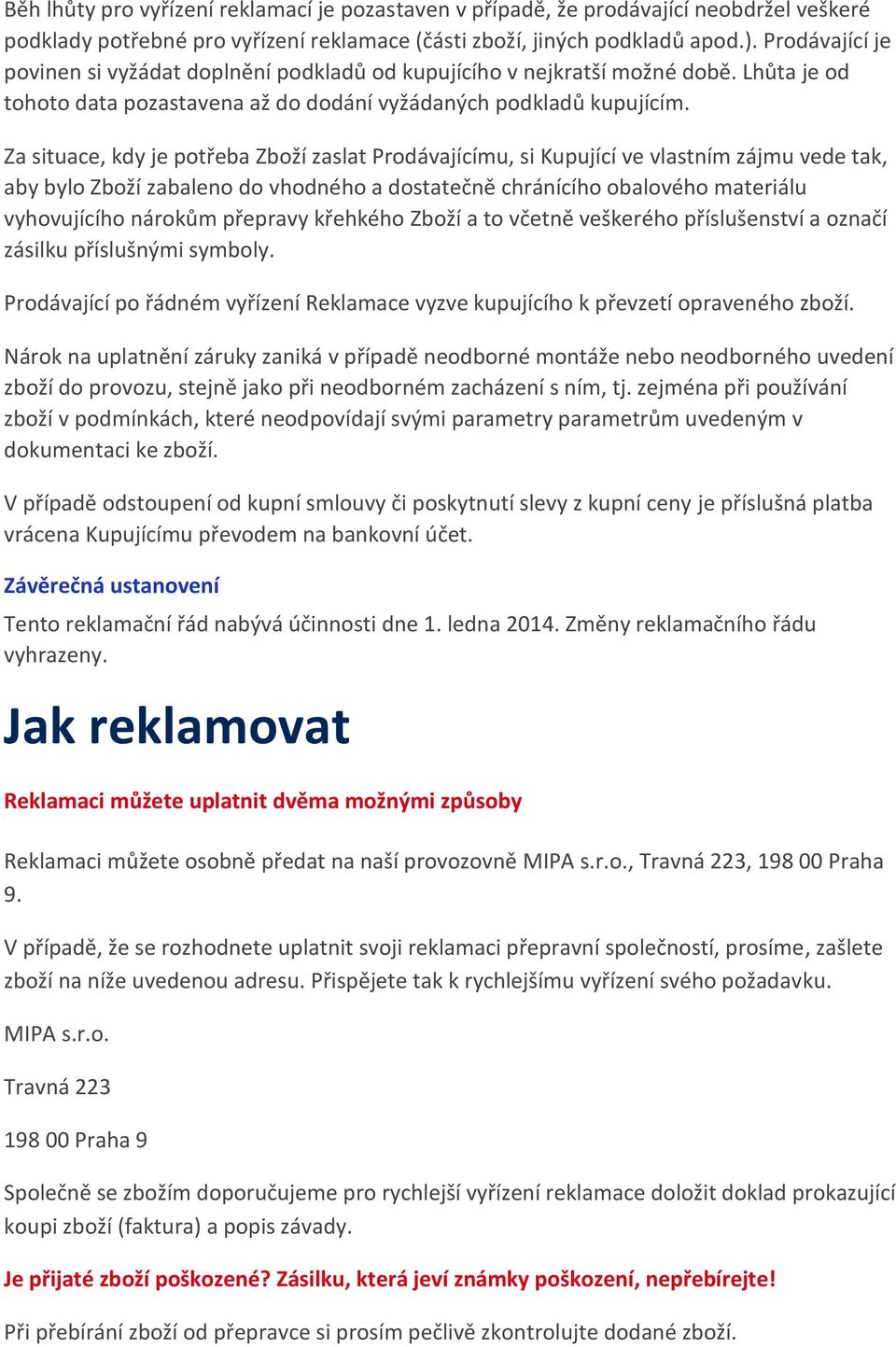 Běh lhůty pro vyřízení reklamací je pozastaven v případě, že prodávající neobdržel veškeré podklady potřebné pro vyřízení reklamace (části zboží, jiných podkladů apod.). Prodávající je povinen si vyžádat doplnění podkladů od kupujícího v nejkratší možné době. Lhůta je od tohoto data pozastavena až do dodání vyžádaných podkladů kupujícím.

Za situace, kdy je potřeba Zboží zaslat Prodávajícímu, si Kupující ve vlastním zájmu vede tak, aby bylo Zboží zabaleno do vhodného a dostatečně chránícího obalového materiálu vyhovujícího nárokům přepravy křehkého Zboží a to včetně veškerého příslušenství a označí zásilku příslušnými symboly.

Prodávající po řádném vyřízení Reklamace vyzve kupujícího k převzetí opraveného zboží.

Nárok na uplatnění záruky zaniká v případě neodborné montáže nebo neodborného uvedení zboží do provozu, stejně jako při neodborném zacházení s ním, tj. zejména při používání zboží v podmínkách, které neodpovídají svými parametry parametrům uvedeným v dokumentaci ke zboží.

V případě odstoupení od kupní smlouvy či poskytnutí slevy z kupní ceny je příslušná platba vrácena Kupujícímu převodem na bankovní účet.

Závěrečná ustanovení

Tento reklamační řád nabývá účinnosti dne 1. ledna 2014. Změny reklamačního řádu vyhrazeny.

Jak reklamovat

Reklamaci můžete uplatnit dvěma možnými způsoby

Reklamaci můžete osobně předat na naší provozovně MIPA s.r.o., Travná 223, 198 00 Praha 9.

V případě, že se rozhodnete uplatnit svoji reklamaci přepravní společností, prosíme, zašlete zboží na níže uvedenou adresu. Přispějete tak k rychlejšímu vyřízení svého požadavku.

MIPA s.r.o.

Travná 223

198 00 Praha 9

Společně se zbožím doporučujeme pro rychlejší vyřízení reklamace doložit doklad prokazující koupi zboží (faktura) a popis závady.

Je přijaté zboží poškozené? Zásilku, která jeví známky poškození, nepřebírejte!

Při přebírání zboží od přepravce si prosím pečlivě zkontrolujte dodané zboží.